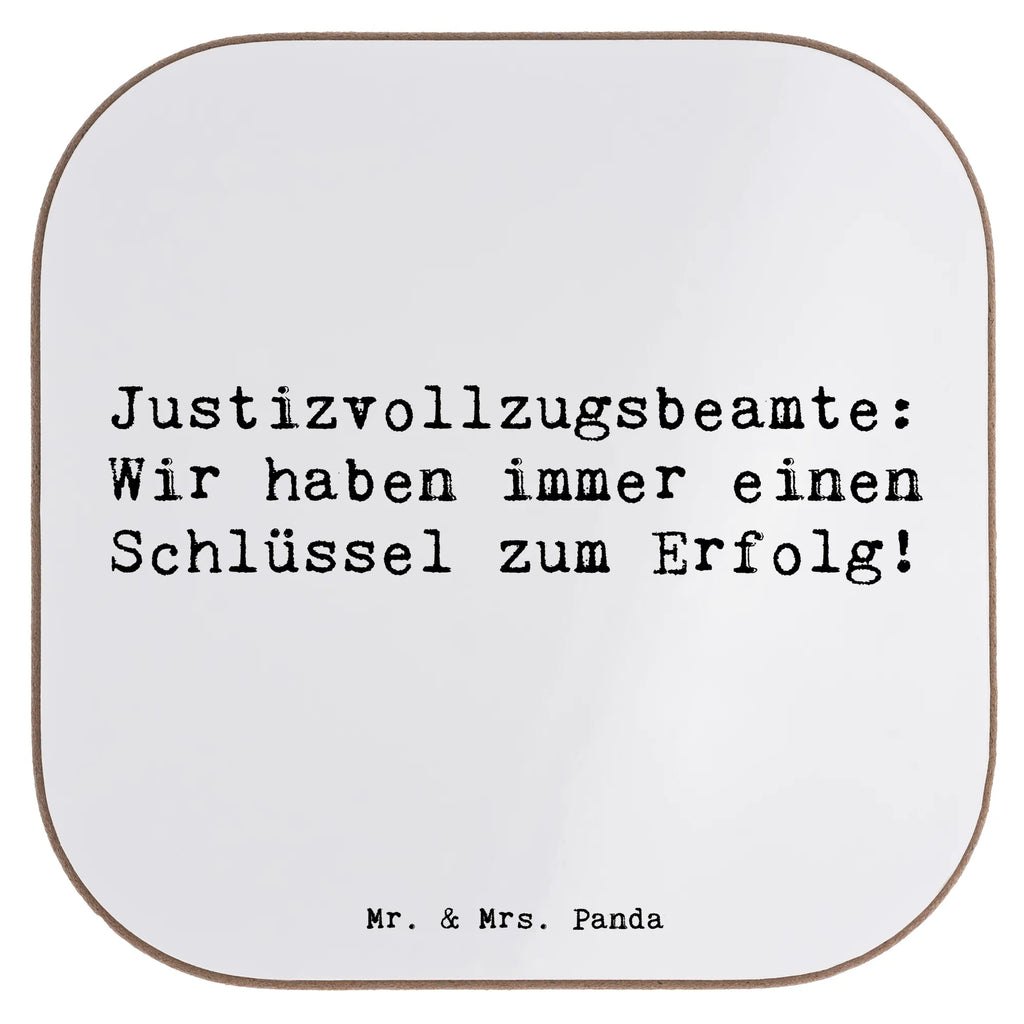 Justizvollzugsbeamte: Wir haben immer einen Schlüssel zum Erfolg!

Mr. & Mrs. Panda